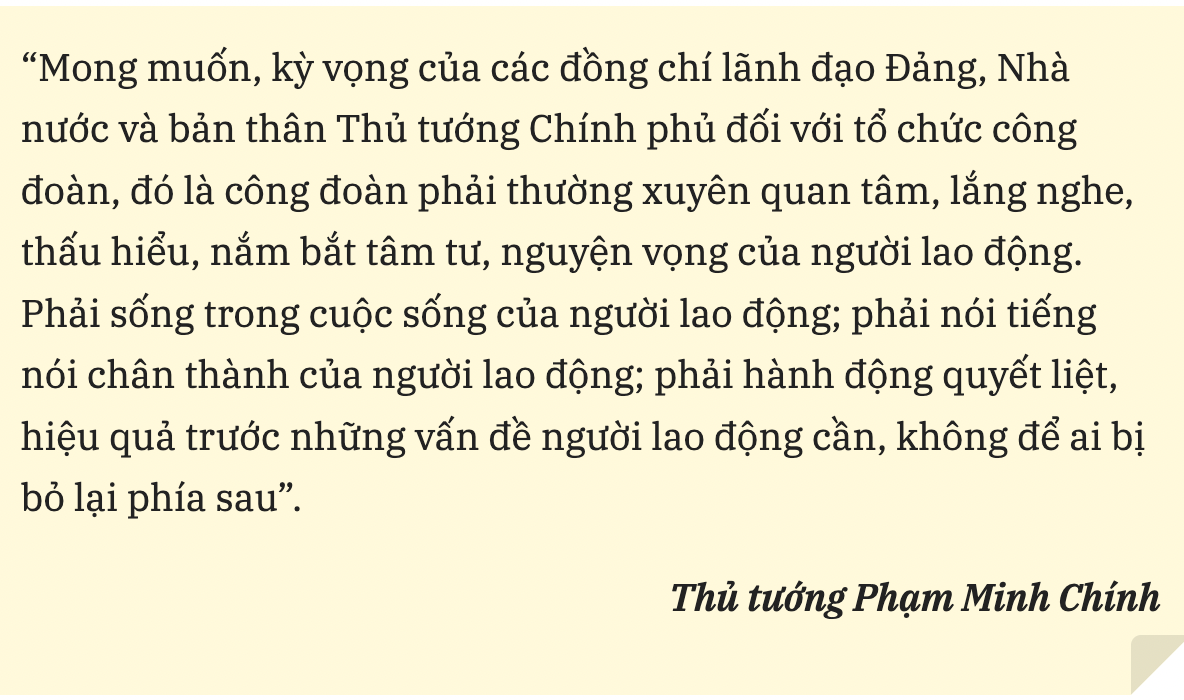 “Mong muốn, kỳ vọng của các đồng chí lãnh đạo Đảng, Nhà nước và bản thân Thủ tướng Chính phủ đối với tổ chức công đoàn, đó là công đoàn phải thường xuyên quan tâm, lắng nghe, thấu hiểu, nắm bắt tâm tư, nguyện vọng của người lao động. Phải sống trong cuộc sống của người lao động; phải nói tiếng nói chân thành của người lao động; phải hành động quyết liệt, hiệu quả trước những vấn đề người lao động cần, không để ai bị bỏ lại phía sau”.

Thủ tướng Phạm Minh Chính